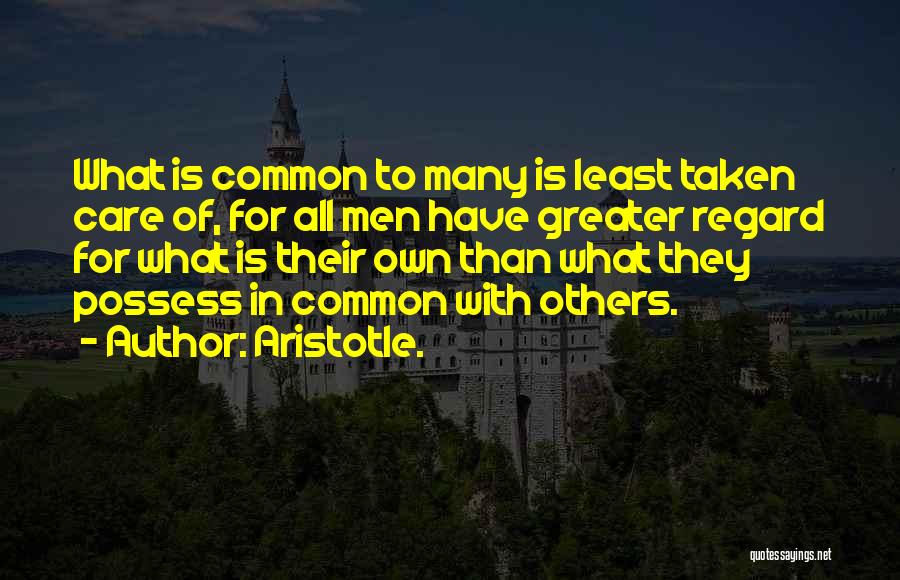 What is common to many is least taken care of, for all men have greater regard for what is their own than what they possess in common with others.
- Author: Aristotle.

quotessayings.net